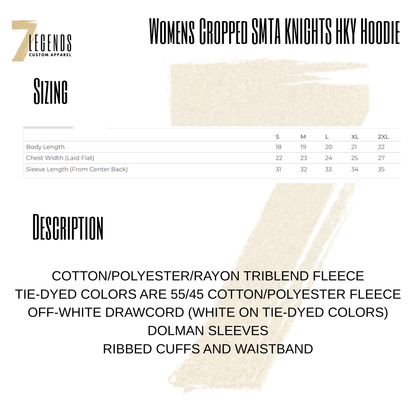 7 LEGENDS
CUSTOM APPAREL

Womens Cropped SMTA KNIGHTS HKY Hoodie

Sizing

| | S | M | L | XL | 2XL |
|---|---|---|---|---|---|
| Body Length | 18 | 19 | 20 | 21 | 22 |
| Chest Width (Laid Flat) | 22 | 23 | 24 | 25 | 27 |
| Sleeve Length (From Center Back) | 31 | 32 | 33 | 34 | 35 |

Description

COTTON/POLYESTER/RAYON TRIBLEND FLEECE
TIE-DYED COLORS ARE 55/45 COTTON/POLYESTER FLEECE
OFF-WHITE DRAWCORD (WHITE ON TIE-DYED COLORS)
DOLMAN SLEEVES
RIBBED CUFFS AND WAISTBAND